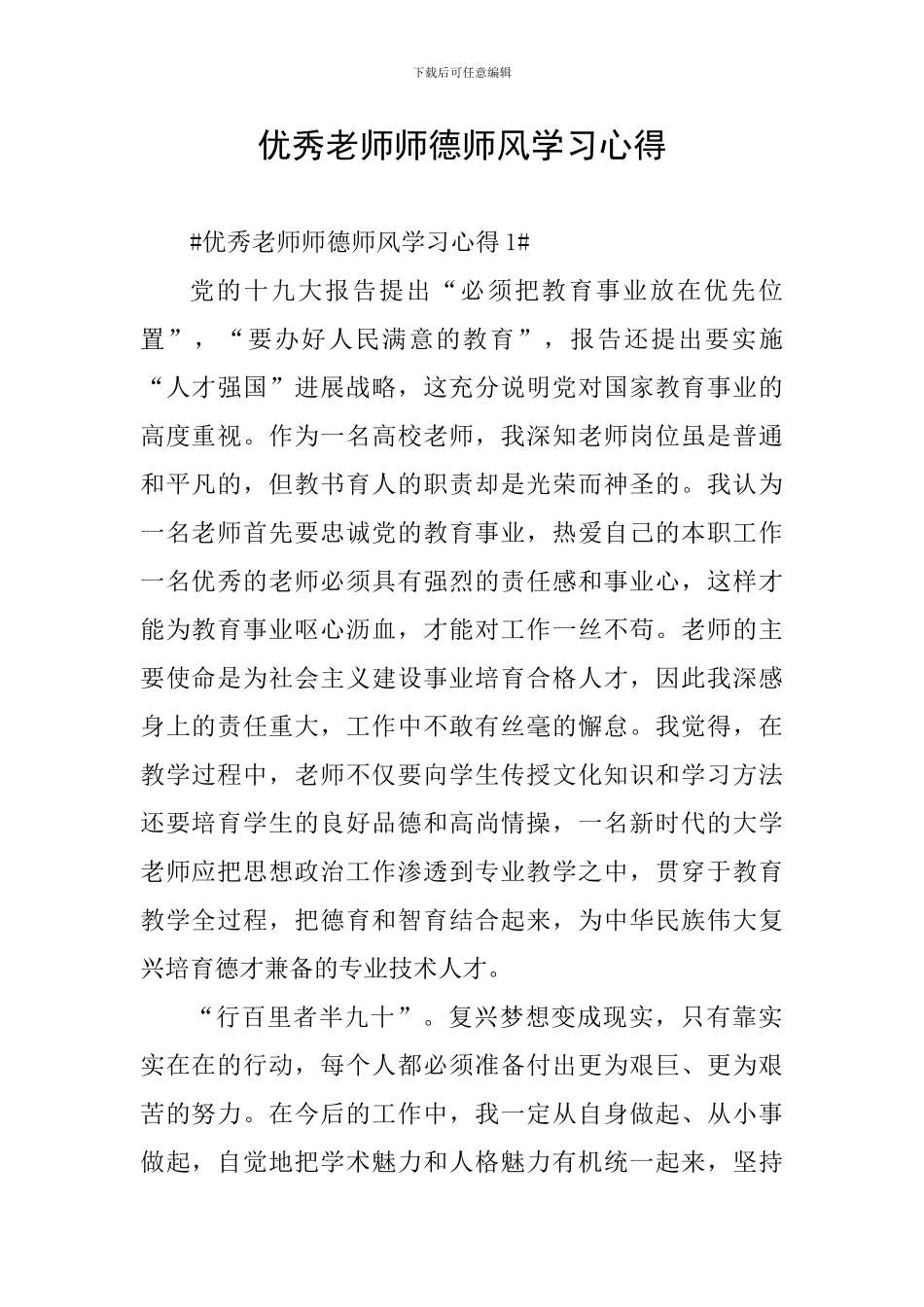 下载后可任意编辑

优秀老师师德师风学习心得

#优秀老师师德师风学习心得 1#

党的十九大报告提出“必须把教育事业放在优先位置”，“要办好人民满意的教育”，报告还提出要实施“人才强国”进展战略，这充分说明党对国家教育事业的高度重视。作为一名高校老师，我深知老师岗位虽是普通和平凡的，但教书育人的职责却是光荣而神圣的。我认为一名老师首先要忠诚党的教育事业，热爱自己的本职工作一名优秀的老师必须具有强烈的责任感和事业心，这样才能为教育事业呕心沥血，才能对工作一丝不苟。老师的主要使命是为社会主义建设事业培育合格人才，因此我深感身上的责任重大，工作中不敢有丝毫的懈怠。我觉得，在教学过程中，老师不仅要向学生传授文化知识和学习方法还要培育学生的良好品德和高尚情操，一名新时代的大学老师应把思想政治工作渗透到专业教学之中，贯穿于教育教学全过程，把德育和智育结合起来，为中华民族伟大复兴培育德才兼备的专业技术人才。

“行百里者半九十”。复兴梦想变成现实，只有靠实实在在的行动，每个人都必须准备付出更为艰巨、更为艰苦的努力。在今后的工作中，我一定从自身做起、从小事做起，自觉地把学术魅力和人格魅力有机统一起来，坚持